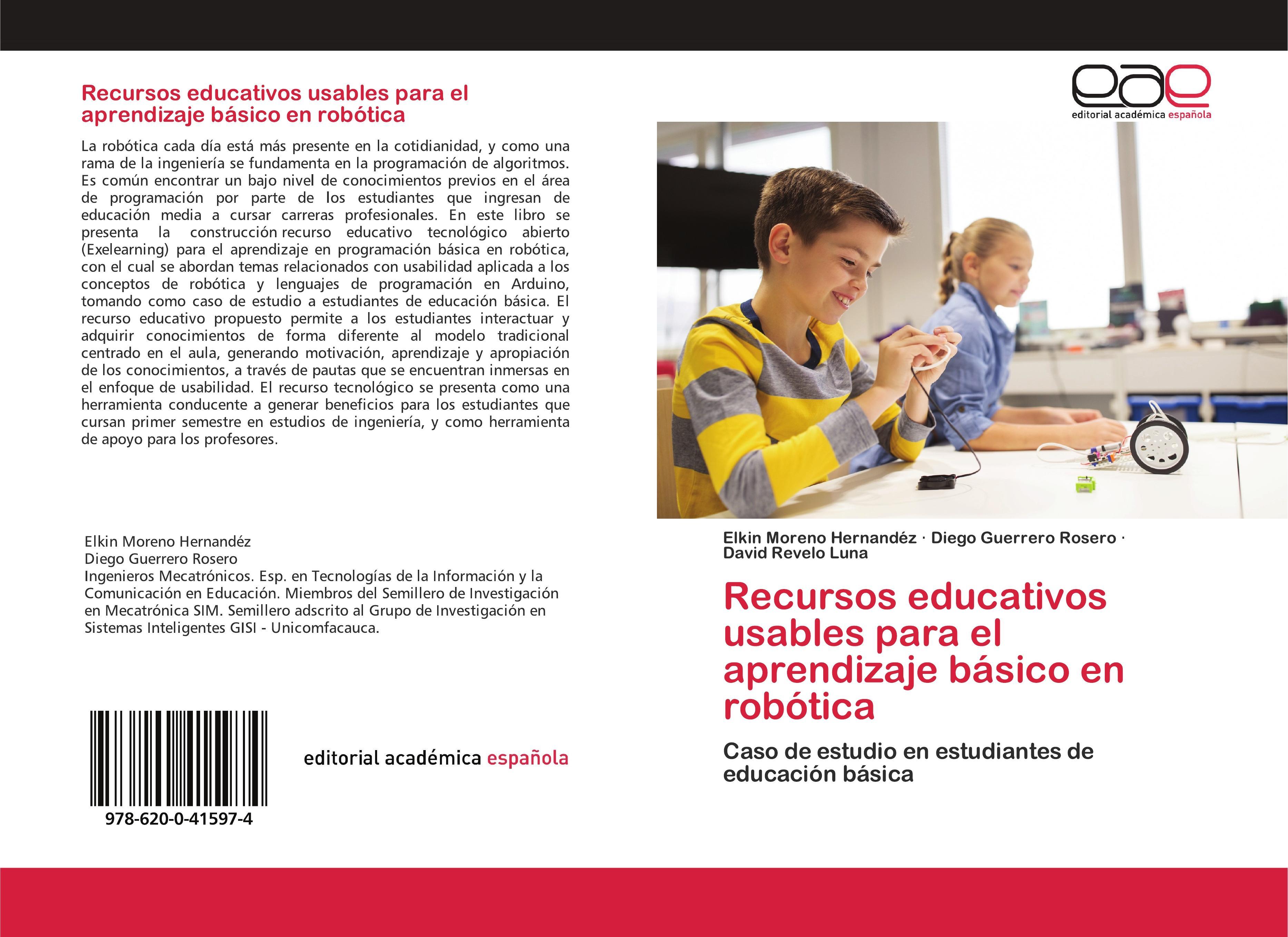 Recursos educativos usables para el aprendizaje básico en robótica

La robótica cada día está más presente en la cotidianidad, y como una rama de la ingeniería se fundamenta en la programación de algoritmos. Es común encontrar un bajo nivel de conocimientos previos en el área de programación por parte de los estudiantes que ingresan de educación media a cursar carreras profesionales. En este libro se presenta la construcción recurso educativo tecnológico abierto (Exelearning) para el aprendizaje en programación básica en robótica, con el cual se abordan temas relacionados con usabilidad aplicada a los conceptos de robótica y lenguajes de programación en Arduino, tomando como caso de estudio a estudiantes de educación básica. El recurso educativo propuesto permite a los estudiantes interactuar y adquirir conocimientos de forma diferente al modelo tradicional centrado en el aula, generando motivación, aprendizaje y apropiación de los conocimientos, a través de pautas que se encuentran inmersas en el enfoque de usabilidad. El recurso tecnológico se presenta como una herramienta conducente a generar beneficios para los estudiantes que cursan primer semestre en estudios de ingeniería, y como herramienta de apoyo para los profesores.

Elkin Moreno Hernandéz
Diego Guerrero Rosero
Ingenieros Mecatrónicos. Esp. en Tecnologías de la Información y la Comunicación en Educación. Miembros del Semillero de Investigación en Mecatrónica SIM. Semillero adscrito al Grupo de Investigación en Sistemas Inteligentes GISI - Unicomfacauca.

978-620-0-41597-4

editorial académica española

eae
editorial académica española

Elkin Moreno Hernandéz · Diego Guerrero Rosero · David Revelo Luna

Recursos educativos usables para el aprendizaje básico en robótica

Caso de estudio en estudiantes de educación básica